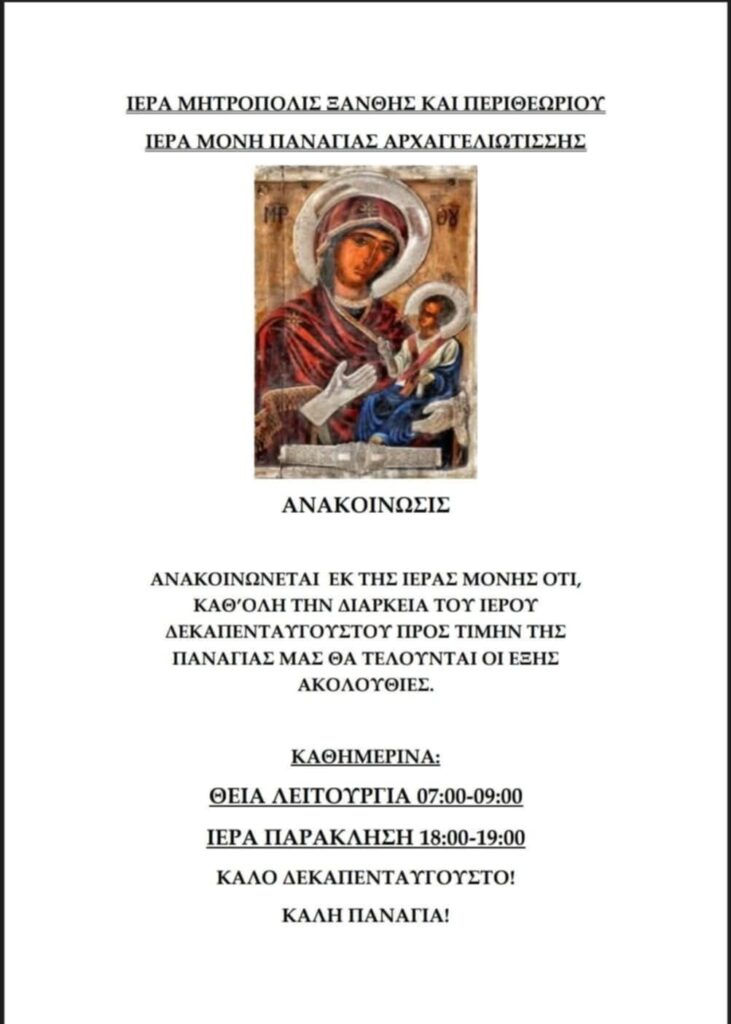 ΙΕΡΑ ΜΗΤΡΟΠΟΛΙΣ ΞΑΝΘΗΣ ΚΑΙ ΠΕΡΙΘΕΩΡΙΟΥ

ΙΕΡΑ ΜΟΝΗ ΠΑΝΑΓΙΑΣ ΑΡΧΑΓΓΕΛΙΩΤΙΣΣΗΣ

ΜΡ ΘΥ

ΑΝΑΚΟΙΝΩΣΙΣ

ΑΝΑΚΟΙΝΩΝΕΤΑΙ ΕΚ ΤΗΣ ΙΕΡΑΣ ΜΟΝΗΣ ΟΤΙ, ΚΑΘ'ΟΛΗ ΤΗΝ ΔΙΑΡΚΕΙΑ ΤΟΥ ΙΕΡΟΥ ΔΕΚΑΠΕΝΤΑΥΓΟΥΣΤΟΥ ΠΡΟΣ ΤΙΜΗΝ ΤΗΣ ΠΑΝΑΓΙΑΣ ΜΑΣ ΘΑ ΤΕΛΟΥΝΤΑΙ ΟΙ ΕΞΗΣ ΑΚΟΛΟΥΘΙΕΣ.

ΚΑΘΗΜΕΡΙΝΑ:

ΘΕΙΑ ΛΕΙΤΟΥΡΓΙΑ 07:00-09:00

ΙΕΡΑ ΠΑΡΑΚΛΗΣΗ 18:00-19:00

ΚΑΛΟ ΔΕΚΑΠΕΝΤΑΥΓΟΥΣΤΟ!

ΚΑΛΗ ΠΑΝΑΓΙΑ!